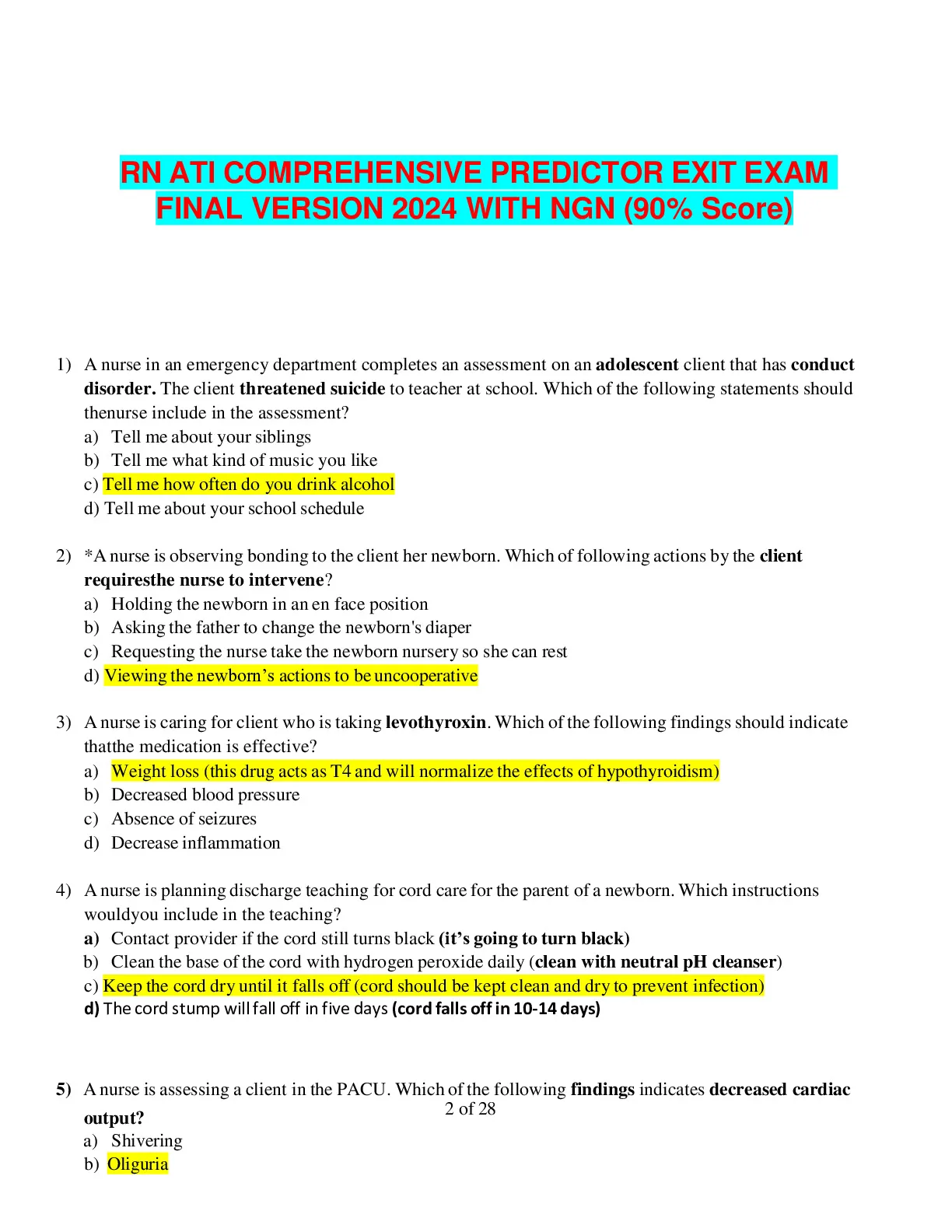 RN ATI COMPREHENSIVE PREDICTOR EXIT EXAM FINAL VERSION 2024 WITH NGN (90% Score)

1) A nurse in an emergency department completes an assessment on an adolescent client that has conduct disorder. The client threatened suicide to teacher at school. Which of the following statements should thenurse include in the assessment?
a) Tell me about your siblings
b) Tell me what kind of music you like
c) Tell me how often do you drink alcohol
d) Tell me about your school schedule

2) *A nurse is observing bonding to the client her newborn. Which of following actions by the client requiresthe nurse to intervene?
a) Holding the newborn in an en face position
b) Asking the father to change the newborn's diaper
c) Requesting the nurse take the newborn nursery so she can rest
d) Viewing the newborn's actions to be uncooperative

3) A nurse is caring for client who is taking levothyroxin. Which of the following findings should indicate thatthe medication is effective?
a) Weight loss (this drug acts as T4 and will normalize the effects of hypothyroidism)
b) Decreased blood pressure
c) Absence of seizures
d) Decrease inflammation

4) A nurse is planning discharge teaching for cord care for the parent of a newborn. Which instructions wouldyou include in the teaching?
a) Contact provider if the cord still turns black (it's going to turn black)
b) Clean the base of the cord with hydrogen peroxide daily (clean with neutral pH cleanser)
c) Keep the cord dry until it falls off (cord should be kept clean and dry to prevent infection)
d) The cord stump will fall off in five days (cord falls off in 10-14 days)

5) A nurse is assessing a client in the PACU. Which of the following findings indicates decreased cardiac output?
2 of 28
a) Shivering
b) Oliguria